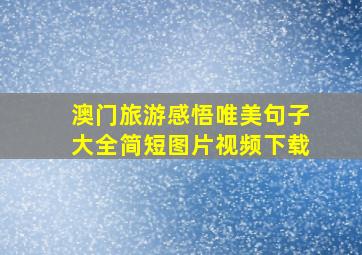 澳门旅游感悟唯美句子大全简短图片视频下载